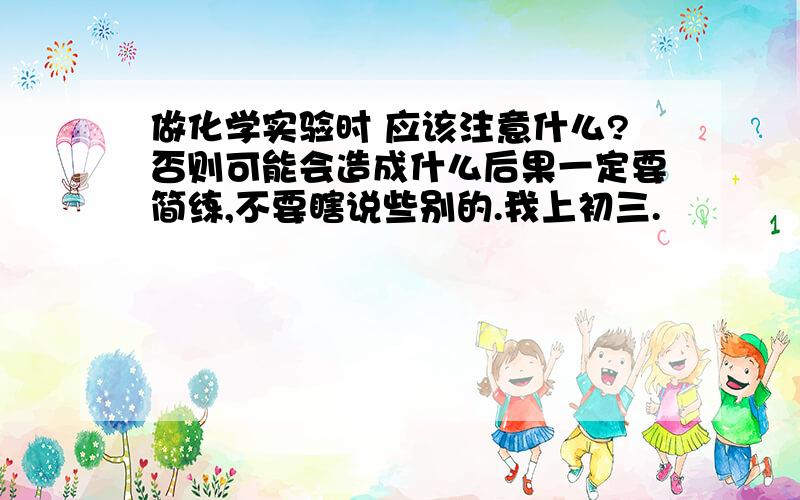 做化学实验时 应该注意什么?否则可能会造成什么后果一定要简练,不要瞎说些别的.我上初三.